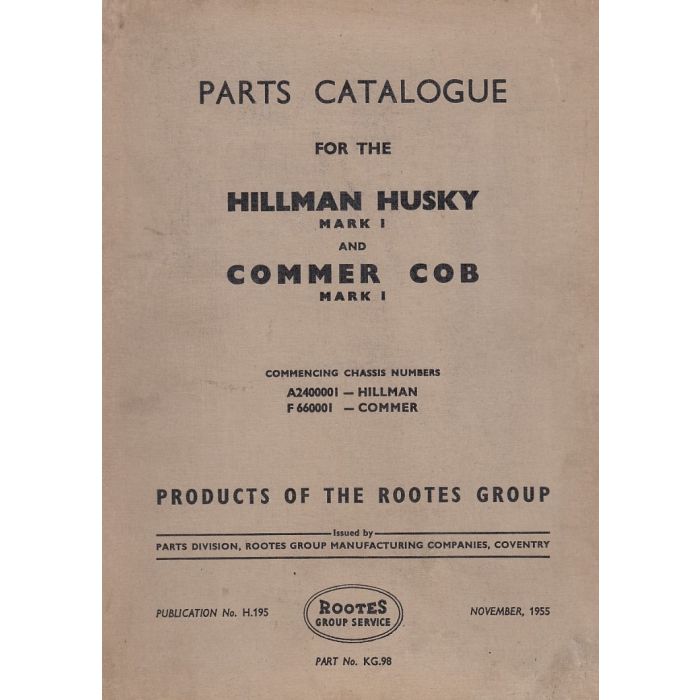 PARTS CATALOGUE

FOR THE

HILLMAN HUSKY
MARK I

AND

COMMER COB
MARK I

COMMENCING CHASSIS NUMBERS
A2400001 — HILLMAN
F 660001 — COMMER

PRODUCTS OF THE ROOTES GROUP

Issued by
PARTS DIVISION, ROOTES GROUP MANUFACTURING COMPANIES, COVENTRY

PUBLICATION No. H.195

ROOTES
GROUP SERVICE

NOVEMBER, 1955

PART No. KG.98